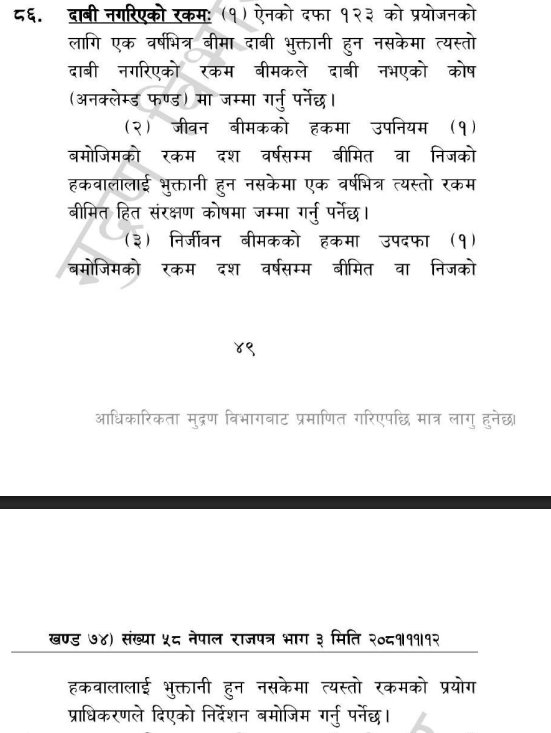 ८६. दाबी नगरिएको रकम: (१) ऐनको दफा १२३ को प्रयोजनको लागि एक वर्षभित्र बीमा दाबी भुक्तानी हुन नसकेमा त्यस्तो दाबी नगरिएको रकम बीमकले दाबी नभएको कोष (अनक्लेम्ड फण्ड) मा जम्मा गर्नु पर्नेछ।

(२) जीवन बीमकको हकमा उपनियम (१) बमोजिमको रकम दश वर्षसम्म बीमित वा निजको हकवालालाई भुक्तानी हुन नसकेमा एक वर्षभित्र त्यस्तो रकम बीमित हित संरक्षण कोषमा जम्मा गर्नु पर्नेछ।

(३) निर्जीवन बीमकको हकमा उपदफा (१) बमोजिमको रकम दश वर्षसम्म बीमित वा निजको

४९

आधिकारिकता मुद्रण विभागबाट प्रमाणित गरिएपछि मात्र लागु हुनेछ।

खण्ड ७४) संख्या ५८ नेपाल राजपत्र भाग ३ मिति २०८१।११।१२

हकवालालाई भुक्तानी हुन नसकेमा त्यस्तो रकमको प्रयोग प्राधिकरणले दिएको निर्देशन बमोजिम गर्नु पर्नेछ।